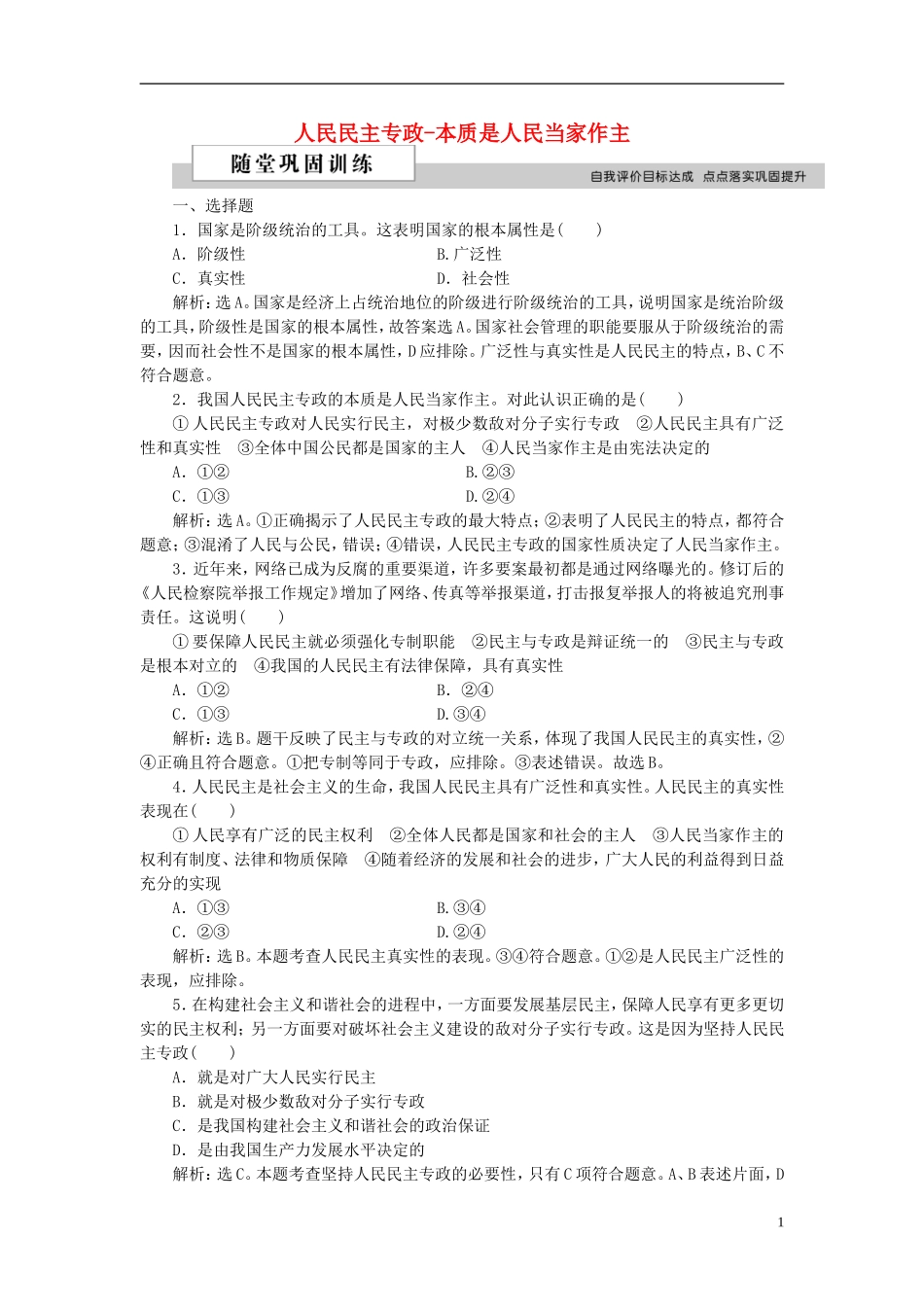 人民民主专政-本质是人民当家作主

随堂巩固训练

自我评价目标达成　点点落实巩固提升

一、选择题

1．国家是阶级统治的工具。这表明国家的根本属性是(　　)

A．阶级性　　B.广泛性

C．真实性　　D．社会性

解析：选A。国家是经济上占统治地位的阶级进行阶级统治的工具，说明国家是统治阶级的工具，阶级性是国家的根本属性，故答案选A。国家社会管理的职能要服从于阶级统治的需要，因而社会性不是国家的根本属性，D应排除。广泛性与真实性是人民民主的特点，B、C不符合题意。

2．我国人民民主专政的本质是人民当家作主。对此认识正确的是(　　)

①人民民主专政对人民实行民主，对极少数敌对分子实行专政　②人民民主具有广泛性和真实性　③全体中国公民都是国家的主人　④人民当家作主是由宪法决定的

A．①②　　B.②③

C．①③　　D.②④

解析：选A。①正确揭示了人民民主专政的最大特点；②表明了人民民主的特点，都符合题意；③混淆了人民与公民，错误；④错误，人民民主专政的国家性质决定了人民当家作主。

3．近年来，网络已成为反腐的重要渠道，许多要案最初都是通过网络曝光的。修订后的《人民检察院举报工作规定》增加了网络、传真等举报渠道，打击报复举报人的将被追究刑事责任。这说明(　　)

①要保障人民民主就必须强化专制职能　②民主与专政是辩证统一的　③民主与专政是根本对立的　④我国的人民民主有法律保障，具有真实性

A．①②　　B．②④

C．①③　　D.③④

解析：选B。题干反映了民主与专政的对立统一关系，体现了我国人民民主的真实性，②④正确且符合题意。①把专制等同于专政，应排除。③表述错误。故选B。

4．人民民主是社会主义的生命，我国人民民主具有广泛性和真实性。人民民主的真实性表现在(　　)

①人民享有广泛的民主权利　②全体人民都是国家和社会的主人　③人民当家作主的权利有制度、法律和物质保障　④随着经济的发展和社会的进步，广大人民的利益得到日益充分的实现

A．①③　　B.③④

C．②③　　D.②④

解析：选B。本题考查人民民主真实性的表现。③④符合题意。①②是人民民主广泛性的表现，应排除。

5．在构建社会主义和谐社会的进程中，一方面要发展基层民主，保障人民享有更多更切实的民主权利；另一方面要对破坏社会主义建设的敌对分子实行专政。这是因为坚持人民民主专政(　　)

A．就是对广大人民实行民主

B．就是对极少数敌对分子实行专政

C．是我国构建社会主义和谐社会的政治保证

D．是由我国生产力发展水平决定的

解析：选C。本题考查坚持人民民主专政的必要性，只有C项符合题意。A、B表述片面，D

1